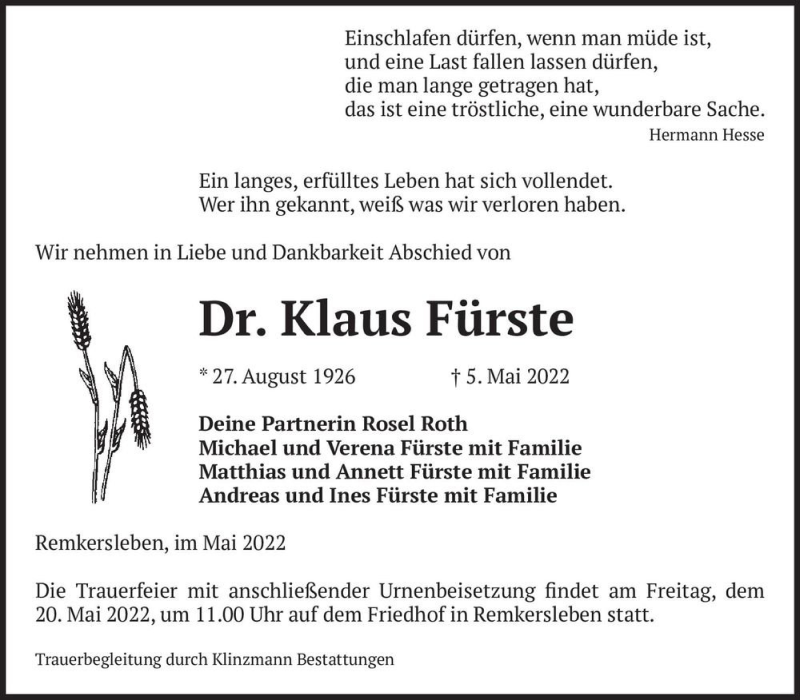 Einschlafen dürfen, wenn man müde ist,
und eine Last fallen lassen dürfen,
die man lange getragen hat,
das ist eine tröstliche, eine wunderbare Sache.
Hermann Hesse

Ein langes, erfülltes Leben hat sich vollendet.
Wer ihn gekannt, weiß was wir verloren haben.

Wir nehmen in Liebe und Dankbarkeit Abschied von

Dr. Klaus Fürste

* 27. August 1926 † 5. Mai 2022

Deine Partnerin Rosel Roth
Michael und Verena Fürste mit Familie
Matthias und Annett Fürste mit Familie
Andreas und Ines Fürste mit Familie

Remkersleben, im Mai 2022

Die Trauerfeier mit anschließender Urnenbeisetzung findet am Freitag, dem 20. Mai 2022, um 11.00 Uhr auf dem Friedhof in Remkersleben statt.

Trauerbegleitung durch Klinzmann Bestattungen